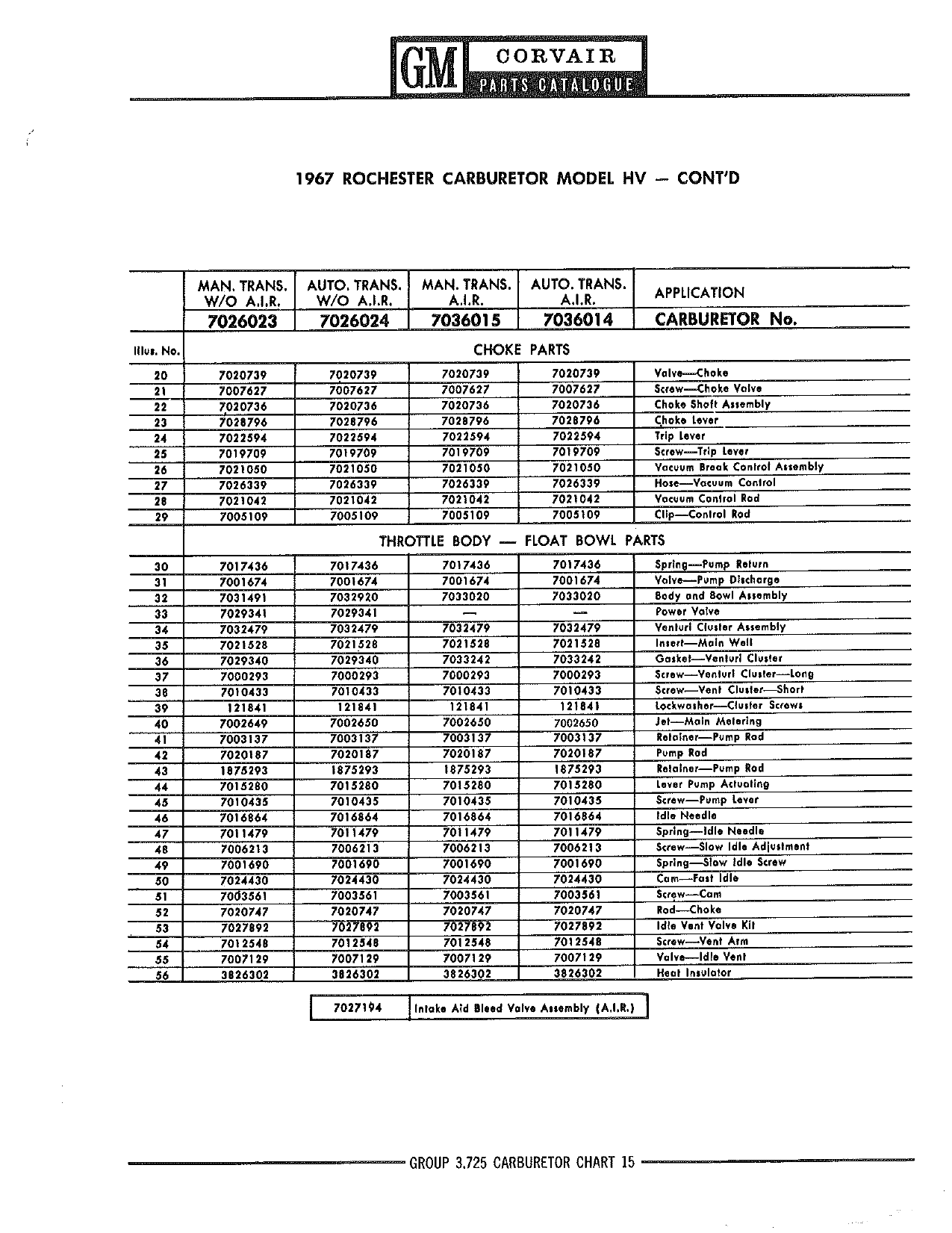 GM CORVAIR PARTS CATALOGUE

1967 ROCHESTER CARBURETOR MODEL HV — CONT'D

| | MAN. TRANS. W/O A.I.R. | AUTO. TRANS. W/O A.I.R. | MAN. TRANS. A.I.R. | AUTO. TRANS. A.I.R. | APPLICATION |
|---|---|---|---|---|---|
| | 7026023 | 7026024 | 7036015 | 7036014 | CARBURETOR No. |
| Illus. No. | CHOKE PARTS | | | | |
| 20 | 7020739 | 7020739 | 7020739 | 7020739 | Valve—Choke |
| 21 | 7007627 | 7007627 | 7007627 | 7007627 | Screw—Choke Valve |
| 22 | 7020736 | 7020736 | 7020736 | 7020736 | Choke Shaft Assembly |
| 23 | 7028796 | 7028796 | 7028796 | 7028796 | Choke Lever |
| 24 | 7022594 | 7022594 | 7022594 | 7022594 | Trip Lever |
| 25 | 7019709 | 7019709 | 7019709 | 7019709 | Screw—Trip Lever |
| 26 | 7021050 | 7021050 | 7021050 | 7021050 | Vacuum Break Control Assembly |
| 27 | 7026339 | 7026339 | 7026339 | 7026339 | Hose—Vacuum Control |
| 28 | 7021042 | 7021042 | 7021042 | 7021042 | Vacuum Control Rod |
| 29 | 7005109 | 7005109 | 7005109 | 7005109 | Clip—Control Rod |
| | THROTTLE BODY — FLOAT BOWL PARTS | | | | |
| 30 | 7017436 | 7017436 | 7017436 | 7017436 | Spring—Pump Return |
| 31 | 7001674 | 7001674 | 7001674 | 7001674 | Valve—Pump Discharge |
| 32 | 7031491 | 7032920 | 7033020 | 7033020 | Body and Bowl Assembly |
| 33 | 7029341 | 7029341 | — | — | Power Valve |
| 34 | 7032479 | 7032479 | 7032479 | 7032479 | Venturi Cluster Assembly |
| 35 | 7021528 | 7021528 | 7021528 | 7021528 | Insert—Main Well |
| 36 | 7029340 | 7029340 | 7033242 | 7033242 | Gasket—Venturi Cluster |
| 37 | 7000293 | 7000293 | 7000293 | 7000293 | Screw—Venturi Cluster—Long |
| 38 | 7010433 | 7010433 | 7010433 | 7010433 | Screw—Vent Cluster—Short |
| 39 | 121841 | 121841 | 121841 | 121841 | Lockwasher—Cluster Screws |
| 40 | 7002649 | 7002650 | 7002650 | 7002650 | Jet—Main Metering |
| 41 | 7003137 | 7003137 | 7003137 | 7003137 | Retainer—Pump Rod |
| 42 | 7020187 | 7020187 | 7020187 | 7020187 | Pump Rod |
| 43 | 1875293 | 1875293 | 1875293 | 1875293 | Retainer—Pump Rod |
| 44 | 7015280 | 7015280 | 7015280 | 7015280 | Lever Pump Actuating |
| 45 | 7010435 | 7010435 | 7010435 | 7010435 | Screw—Pump Lever |
| 46 | 7016864 | 7016864 | 7016864 | 7016864 | Idle Needle |
| 47 | 7011479 | 7011479 | 7011479 | 7011479 | Spring—Idle Needle |
| 48 | 7006213 | 7006213 | 7006213 | 7006213 | Screw—Slow Idle Adjustment |
| 49 | 7001690 | 7001690 | 7001690 | 7001690 | Spring—Slow Idle Screw |
| 50 | 7024430 | 7024430 | 7024430 | 7024430 | Cam—Fast Idle |
| 51 | 7003561 | 7003561 | 7003561 | 7003561 | Screw—Cam |
| 52 | 7020747 | 7020747 | 7020747 | 7020747 | Rod—Choke |
| 53 | 7027892 | 7027892 | 7027892 | 7027892 | Idle Vent Valve Kit |
| 54 | 7012548 | 7012548 | 7012548 | 7012548 | Screw—Vent Arm |
| 55 | 7007129 | 7007129 | 7007129 | 7007129 | Valve—Idle Vent |
| 56 | 3826302 | 3826302 | 3826302 | 3826302 | Heat Insulator |

| 7027194 | Intake Aid Bleed Valve Assembly (A.I.R.) |
|---|---|

GROUP 3.725 CARBURETOR CHART 15